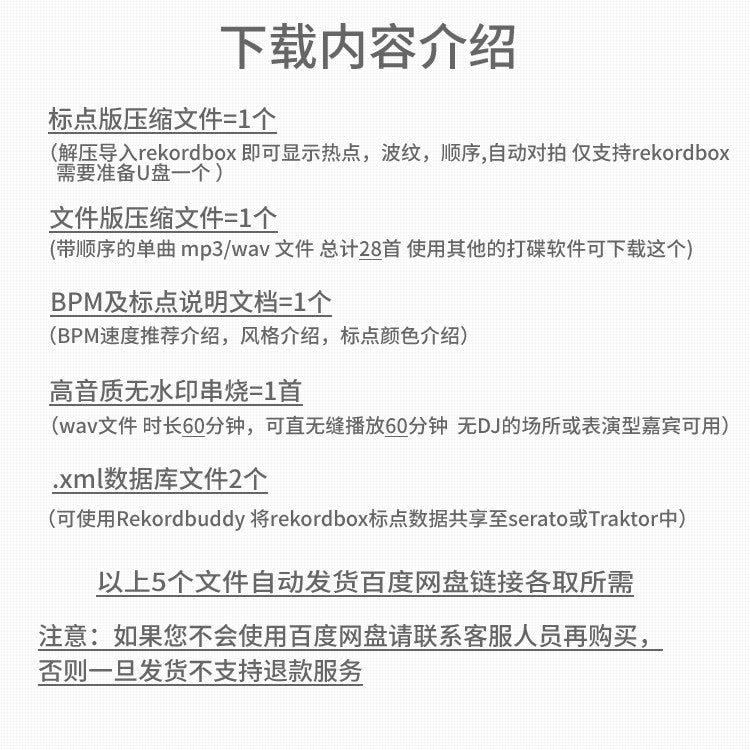 下载内容介绍

标点版压缩文件=1个

（解压导入rekordbox 即可显示热点，波纹，顺序,自动对拍 仅支持rekordbox 需要准备U盘一个 ）

文件版压缩文件=1个

(带顺序的单曲 mp3/wav 文件 总计28首 使用其他的打碟软件可下载这个)

BPM及标点说明文档=1个

（BPM速度推荐介绍，风格介绍，标点颜色介绍）

高音质无水印串烧=1首

（wav文件 时长60分钟，可直无缝播放60分钟 无DJ的场所或表演型嘉宾可用）

.xml数据库文件2个

（可使用Rekordbuddy 将rekordbox标点数据共享至serato或Traktor中）

以上5个文件自动发货百度网盘链接各取所需

注意：如果您不会使用百度网盘请联系客服人员再购买，否则一旦发货不支持退款服务